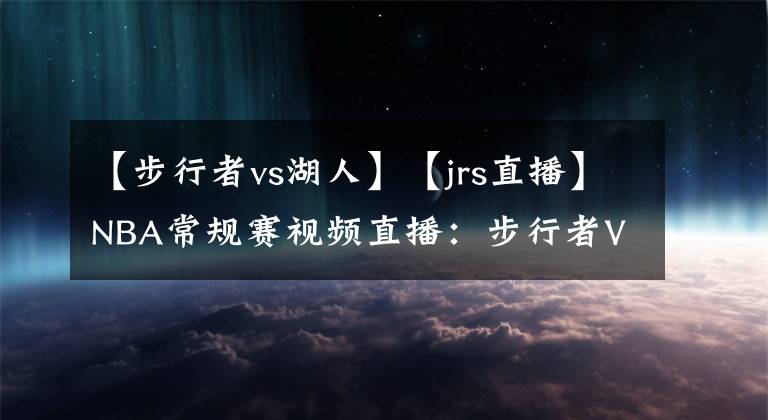 【步行者vs湖人】【jrs直播】NBA常规赛视频直播：步行者V